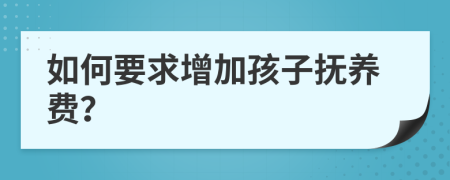 如何要求增加孩子抚养费?